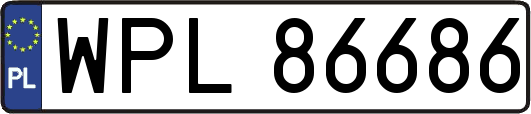 PL

WPL 86686